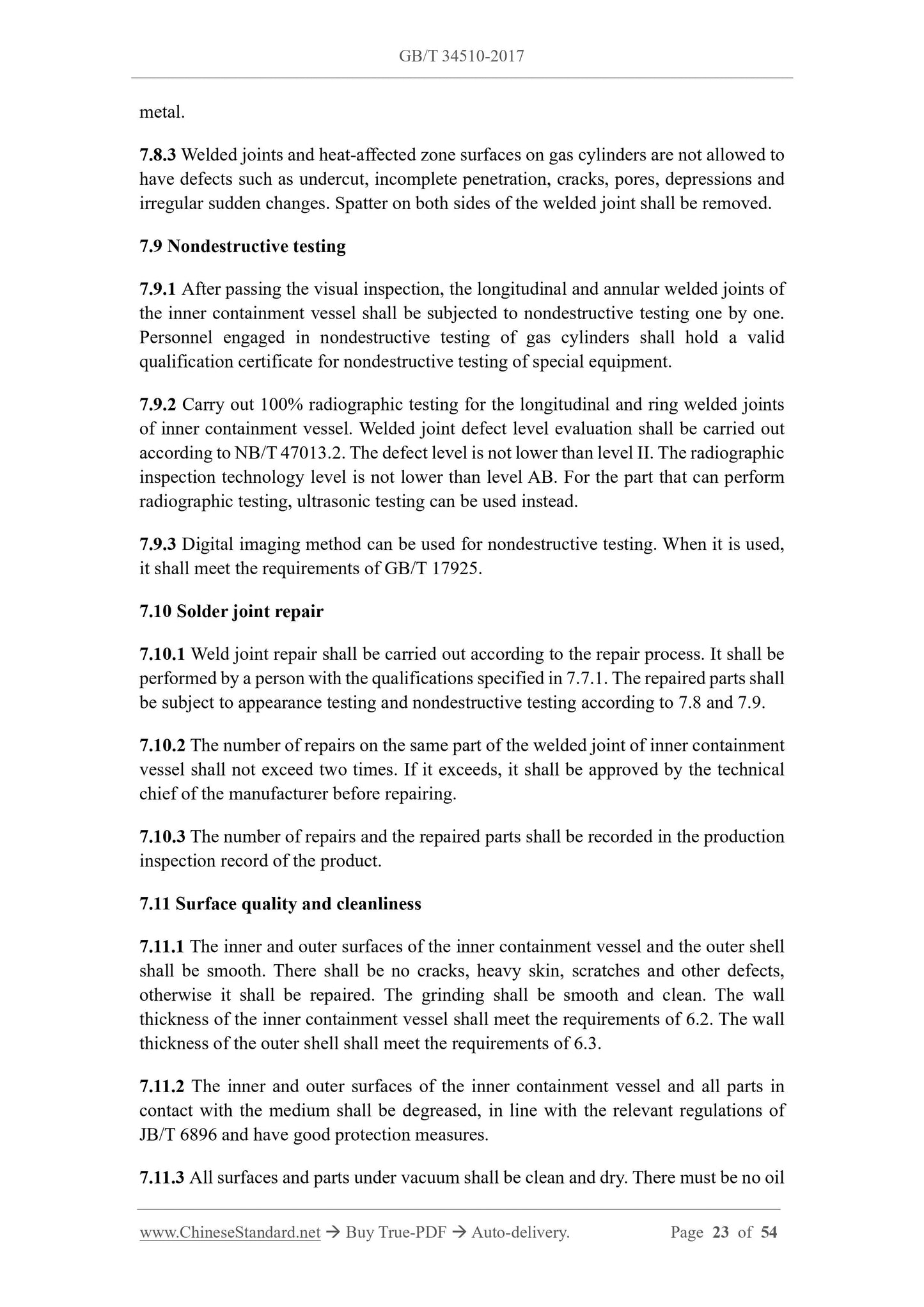 GB/T 34510-2017

metal.

7.8.3 Welded joints and heat-affected zone surfaces on gas cylinders are not allowed to have defects such as undercut, incomplete penetration, cracks, pores, depressions and irregular sudden changes. Spatter on both sides of the welded joint shall be removed.

7.9 Nondestructive testing

7.9.1 After passing the visual inspection, the longitudinal and annular welded joints of the inner containment vessel shall be subjected to nondestructive testing one by one. Personnel engaged in nondestructive testing of gas cylinders shall hold a valid qualification certificate for nondestructive testing of special equipment.

7.9.2 Carry out 100% radiographic testing for the longitudinal and ring welded joints of inner containment vessel. Welded joint defect level evaluation shall be carried out according to NB/T 47013.2. The defect level is not lower than level II. The radiographic inspection technology level is not lower than level AB. For the part that can perform radiographic testing, ultrasonic testing can be used instead.

7.9.3 Digital imaging method can be used for nondestructive testing. When it is used, it shall meet the requirements of GB/T 17925.

7.10 Solder joint repair

7.10.1 Weld joint repair shall be carried out according to the repair process. It shall be performed by a person with the qualifications specified in 7.7.1. The repaired parts shall be subject to appearance testing and nondestructive testing according to 7.8 and 7.9.

7.10.2 The number of repairs on the same part of the welded joint of inner containment vessel shall not exceed two times. If it exceeds, it shall be approved by the technical chief of the manufacturer before repairing.

7.10.3 The number of repairs and the repaired parts shall be recorded in the production inspection record of the product.

7.11 Surface quality and cleanliness

7.11.1 The inner and outer surfaces of the inner containment vessel and the outer shell shall be smooth. There shall be no cracks, heavy skin, scratches and other defects, otherwise it shall be repaired. The grinding shall be smooth and clean. The wall thickness of the inner containment vessel shall meet the requirements of 6.2. The wall thickness of the outer shell shall meet the requirements of 6.3.

7.11.2 The inner and outer surfaces of the inner containment vessel and all parts in contact with the medium shall be degreased, in line with the relevant regulations of JB/T 6896 and have good protection measures.

7.11.3 All surfaces and parts under vacuum shall be clean and dry. There must be no oil

www.ChineseStandard.net → Buy True-PDF → Auto-delivery. Page 23 of 54